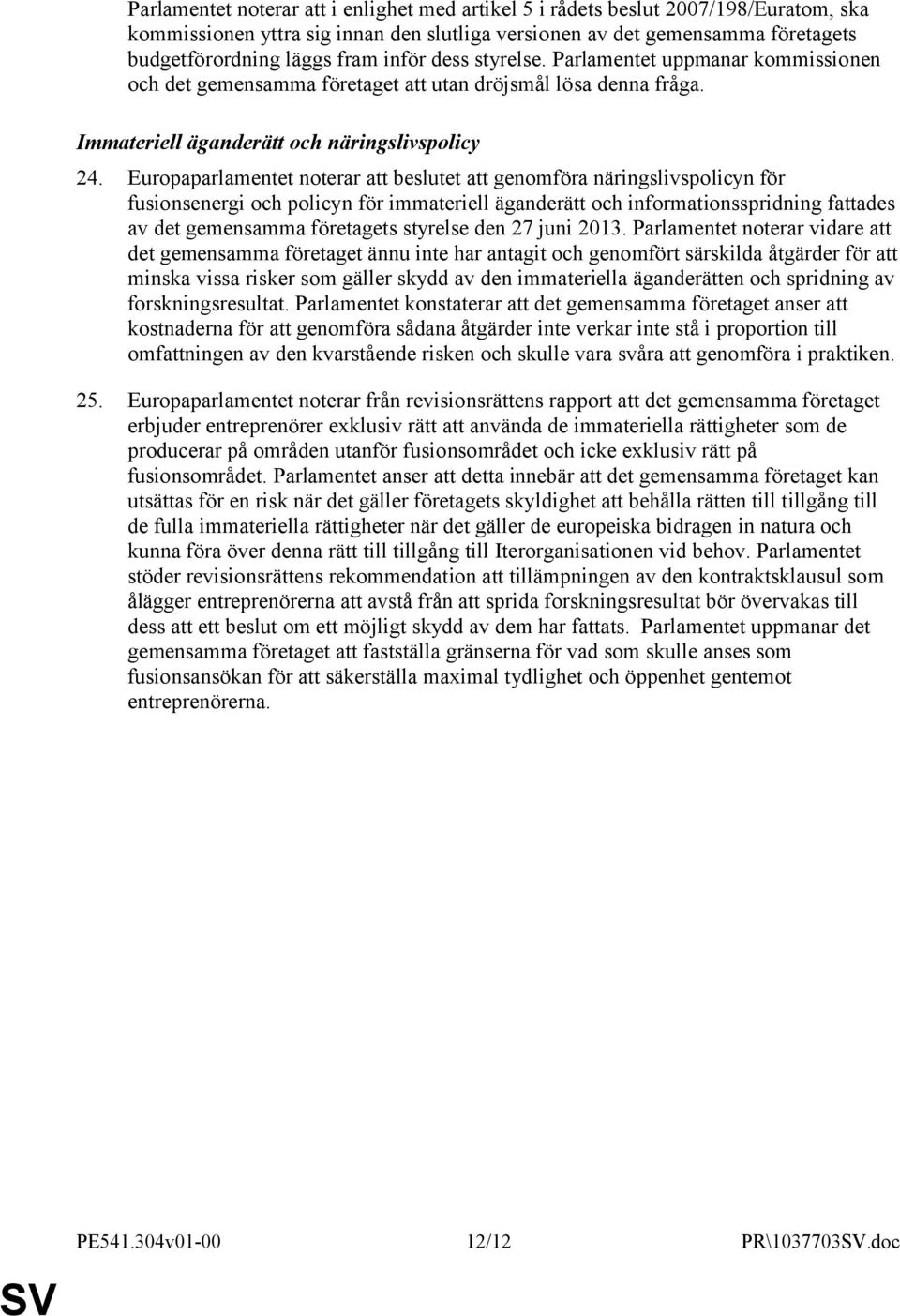 Parlamentet noterar att i enlighet med artikel 5 i rådets beslut 2007/198/Euratom, ska kommissionen yttra sig innan den slutliga versionen av det gemensamma företagets budgetförordning läggs fram inför dess styrelse. Parlamentet uppmanar kommissionen och det gemensamma företaget att utan dröjsmål lösa denna fråga.

Immateriell äganderätt och näringslivspolicy

24. Europaparlamentet noterar att beslutet att genomföra näringslivspolicyn för fusionsenergi och policyn för immateriell äganderätt och informationsspridning fattades av det gemensamma företagets styrelse den 27 juni 2013. Parlamentet noterar vidare att det gemensamma företaget ännu inte har antagit och genomfört särskilda åtgärder för att minska vissa risker som gäller skydd av den immateriella äganderätten och spridning av forskningsresultat. Parlamentet konstaterar att det gemensamma företaget anser att kostnaderna för att genomföra sådana åtgärder inte verkar inte stå i proportion till omfattningen av den kvarstående risken och skulle vara svåra att genomföra i praktiken.

25. Europaparlamentet noterar från revisionsrättens rapport att det gemensamma företaget erbjuder entreprenörer exklusiv rätt att använda de immateriella rättigheter som de producerar på områden utanför fusionsområdet och icke exklusiv rätt på fusionsområdet. Parlamentet anser att detta innebär att det gemensamma företaget kan utsättas för en risk när det gäller företagets skyldighet att behålla rätten till tillgång till de fulla immateriella rättigheter när det gäller de europeiska bidragen in natura och kunna föra över denna rätt till tillgång till Iterorganisationen vid behov. Parlamentet stöder revisionsrättens rekommendation att tillämpningen av den kontraktsklausul som ålägger entreprenörerna att avstå från att sprida forskningsresultat bör övervakas till dess att ett beslut om ett möjligt skydd av dem har fattats. Parlamentet uppmanar det gemensamma företaget att fastställa gränserna för vad som skulle anses som fusionsansökan för att säkerställa maximal tydlighet och öppenhet gentemot entreprenörerna.

PE541.304v01-00 12/12 PR\1037703SV.doc

SV